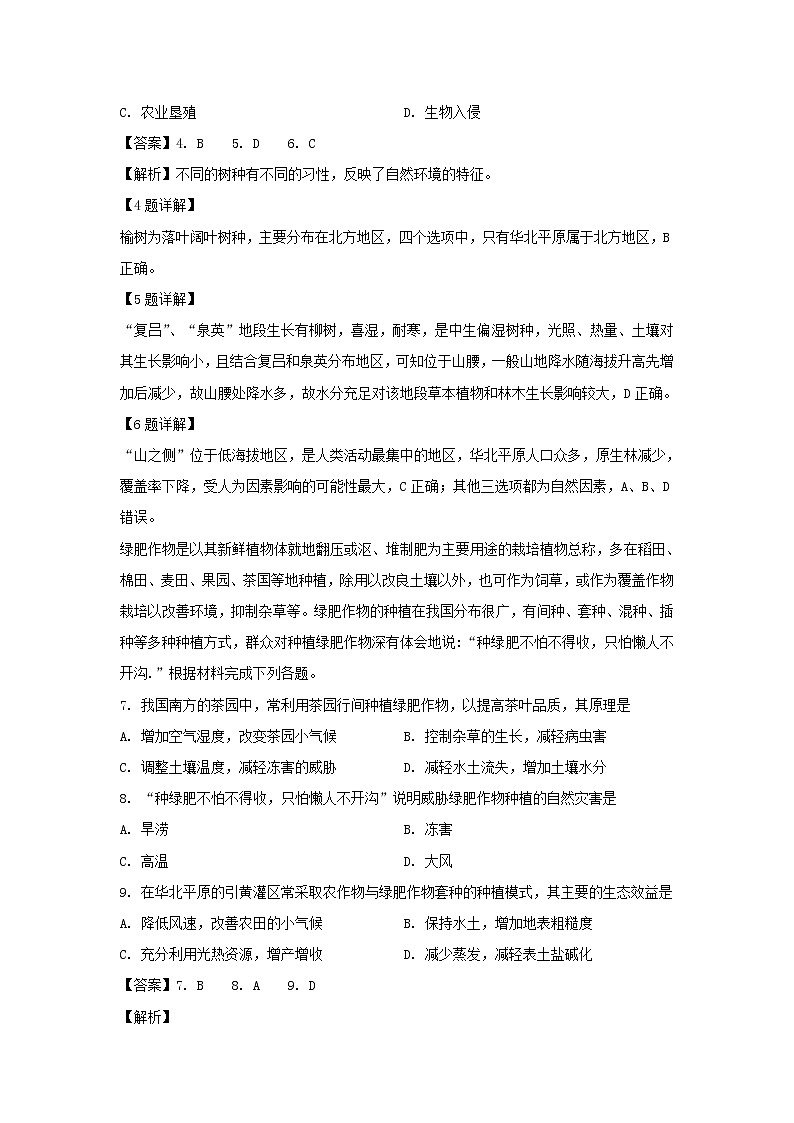 C. 农业垦殖　　D. 生物入侵

【答案】4. B　5. D　6. C

【解析】不同的树种有不同的习性，反映了自然环境的特征。

【4题详解】

榆树为落叶阔叶树种，主要分布在北方地区，四个选项中，只有华北平原属于北方地区，B正确。

【5题详解】

“复吕”、“泉英”地段生长有柳树，喜湿，耐寒，是中生偏湿树种，光照、热量、土壤对其生长影响小，且结合复吕和泉英分布地区，可知位于山腰，一般山地降水随海拔升高先增加后减少，故山腰处降水多，故水分充足对该地段草本植物和林木生长影响较大，D正确。

【6题详解】

“山之侧”位于低海拔地区，是人类活动最集中的地区，华北平原人口众多，原生林减少，覆盖率下降，受人为因素影响的可能性最大，C正确；其他三选项都为自然因素，A、B、D错误。

绿肥作物是以其新鲜植物体就地翻压或沤、堆制肥为主要用途的栽培植物总称，多在稻田、棉田、麦田、果园、茶园等地种植，除用以改良土壤以外，也可作为饲草，或作为覆盖作物栽培以改善环境，抑制杂草等。绿肥作物的种植在我国分布很广，有间种、套种、混种、插种等多种种植方式，群众对种植绿肥作物深有体会地说：“种绿肥不怕不得收，只怕懒人不开沟.”根据材料完成下列各题。

7. 我国南方的茶园中，常利用茶园行间种植绿肥作物，以提高茶叶品质，其原理是

A. 增加空气湿度，改变茶园小气候　　B. 控制杂草的生长，减轻病虫害

C. 调整土壤温度，减轻冻害的威胁　　D. 减轻水土流失，增加土壤水分

8. “种绿肥不怕不得收，只怕懒人不开沟”说明威胁绿肥作物种植的自然灾害是

A. 旱涝　　B. 冻害

C. 高温　　D. 大风

9. 在华北平原的引黄灌区常采取农作物与绿肥作物套种的种植模式，其主要的生态效益是

A. 降低风速，改善农田的小气候　　B. 保持水土，增加地表粗糙度

C. 充分利用光热资源，增产增收　　D. 减少蒸发，减轻表土盐碱化

【答案】7. B　8. A　9. D

【解析】